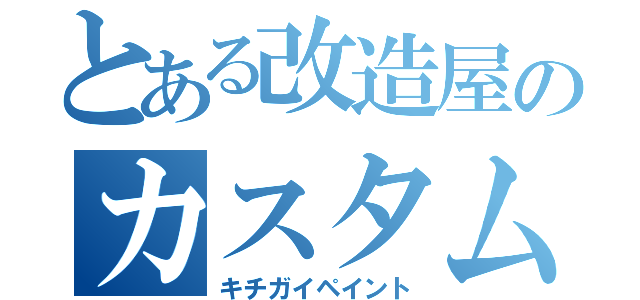 とある改造屋の
カスタム
キチガイペイント